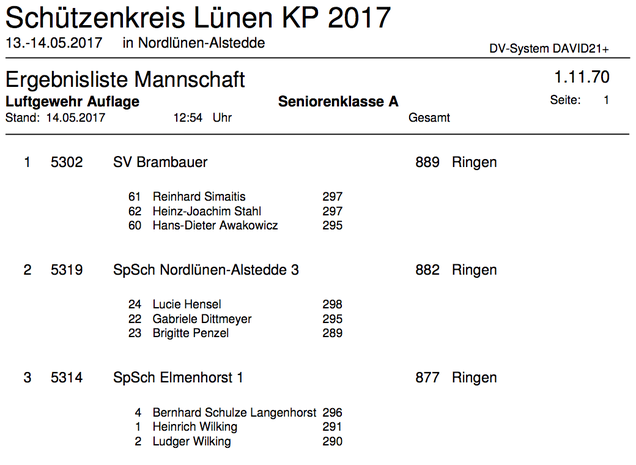 Schützenkreis Lünen KP 2017
13.-14.05.2017 in Nordlünen-Alstedde
DV-System DAVID21+

Ergebnisliste Mannschaft
1.11.70
Luftgewehr Auflage
Seniorenklasse A
Seite: 1
Stand: 14.05.2017 12:54 Uhr
Gesamt

1 5302 SV Brambauer 889 Ringen

61 Reinhard Simaitis 297
62 Heinz-Joachim Stahl 297
60 Hans-Dieter Awakowicz 295

2 5319 SpSch Nordlünen-Alstedde 3 882 Ringen

24 Lucie Hensel 298
22 Gabriele Dittmeyer 295
23 Brigitte Penzel 289

3 5314 SpSch Elmenhorst 1 877 Ringen

4 Bernhard Schulze Langenhorst 296
1 Heinrich Wilking 291
2 Ludger Wilking 290